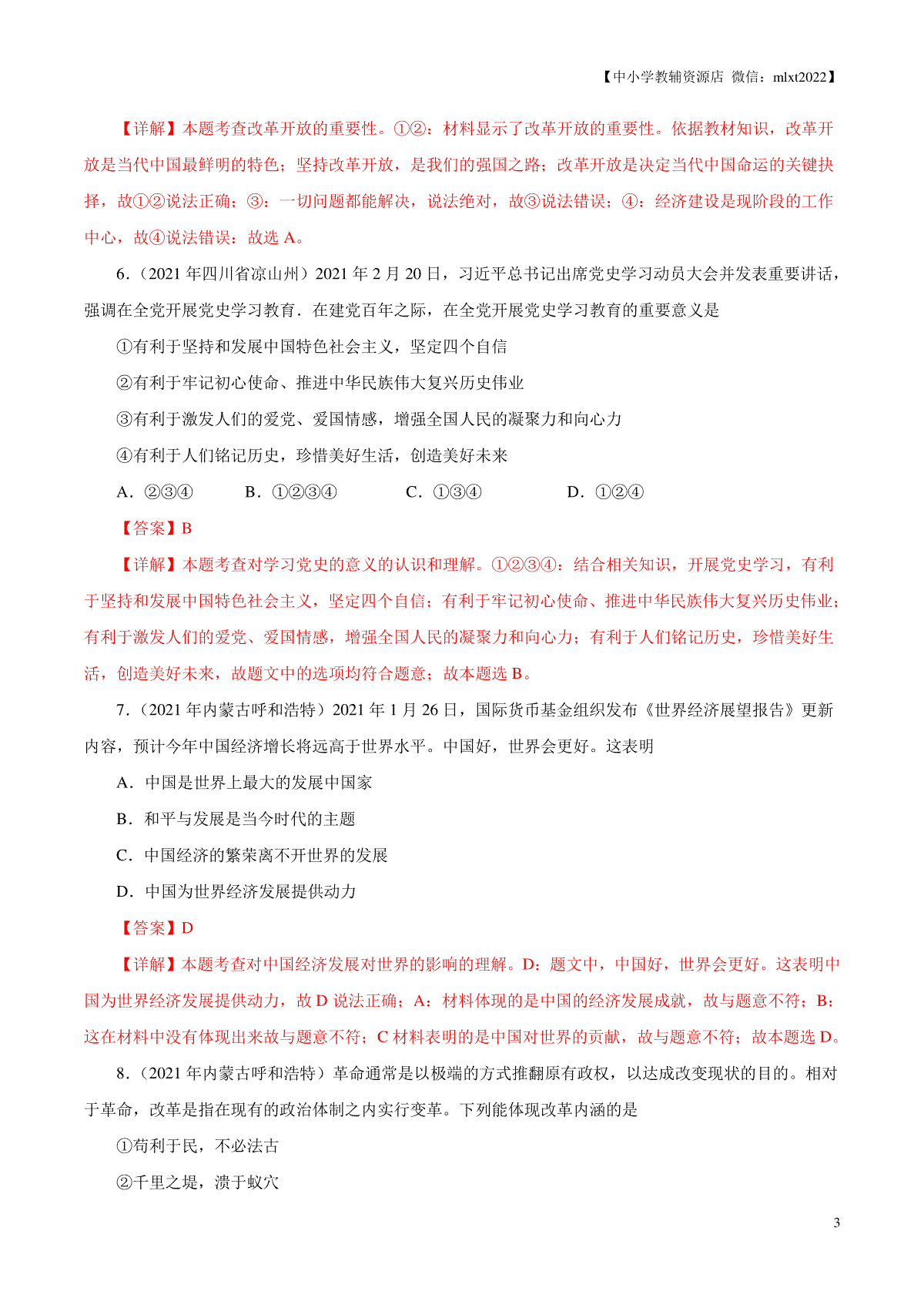 【中小学教辅资源店 微信：mlxt2022】

【详解】本题考查改革开放的重要性。①②：材料显示了改革开放的重要性。依据教材知识，改革开放是当代中国最鲜明的特色；坚持改革开放，是我们的强国之路；改革开放是决定当代中国命运的关键抉择，故①②说法正确；③：一切问题都能解决，说法绝对，故③说法错误；④：经济建设是现阶段的工作中心，故④说法错误；故选 A。

6.（2021 年四川省凉山州）2021 年 2 月 20 日，习近平总书记出席党史学习动员大会并发表重要讲话，强调在全党开展党史学习教育．在建党百年之际，在全党开展党史学习教育的重要意义是

①有利于坚持和发展中国特色社会主义，坚定四个自信

②有利于牢记初心使命、推进中华民族伟大复兴历史伟业

③有利于激发人们的爱党、爱国情感，增强全国人民的凝聚力和向心力

④有利于人们铭记历史，珍惜美好生活，创造美好未来

A．②③④　　B．①②③④　　C．①③④　　D．①②④

【答案】B

【详解】本题考查对学习党史的意义的认识和理解。①②③④：结合相关知识，开展党史学习，有利于坚持和发展中国特色社会主义，坚定四个自信；有利于牢记初心使命、推进中华民族伟大复兴历史伟业；有利于激发人们的爱党、爱国情感，增强全国人民的凝聚力和向心力；有利于人们铭记历史，珍惜美好生活，创造美好未来，故题文中的选项均符合题意；故本题选 B。

7.（2021 年内蒙古呼和浩特）2021 年 1 月 26 日，国际货币基金组织发布《世界经济展望报告》更新内容，预计今年中国经济增长将远高于世界水平。中国好，世界会更好。这表明

A．中国是世界上最大的发展中国家

B．和平与发展是当今时代的主题

C．中国经济的繁荣离不开世界的发展

D．中国为世界经济发展提供动力

【答案】D

【详解】本题考查对中国经济发展对世界的影响的理解。D：题文中，中国好，世界会更好。这表明中国为世界经济发展提供动力，故 D 说法正确；A：材料体现的是中国的经济发展成就，故与题意不符；B：这在材料中没有体现出来故与题意不符；C 材料表明的是中国对世界的贡献，故与题意不符；故本题选 D。

8.（2021 年内蒙古呼和浩特）革命通常是以极端的方式推翻原有政权，以达成改变现状的目的。相对于革命，改革是指在现有的政治体制之内实行变革。下列能体现改革内涵的是

①苟利于民，不必法古

②千里之堤，溃于蚁穴

3